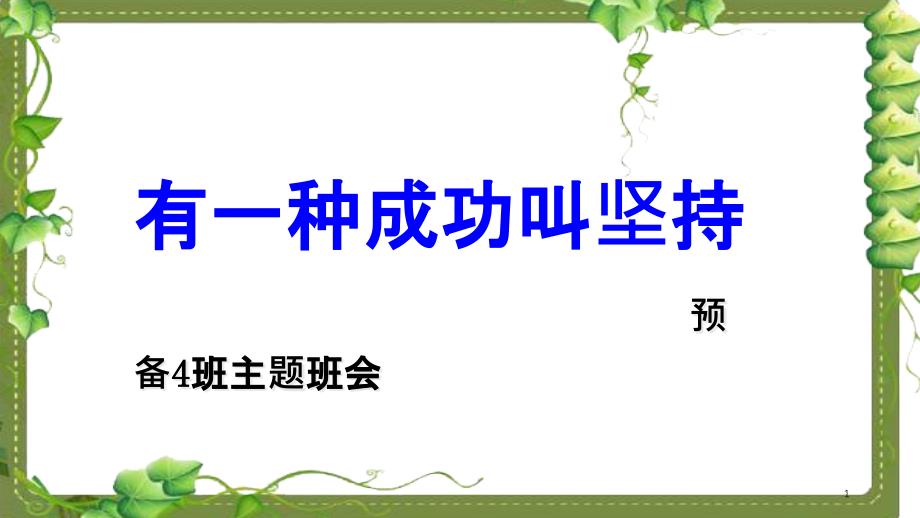 有一种成功叫坚持

预备4班主题班会

1